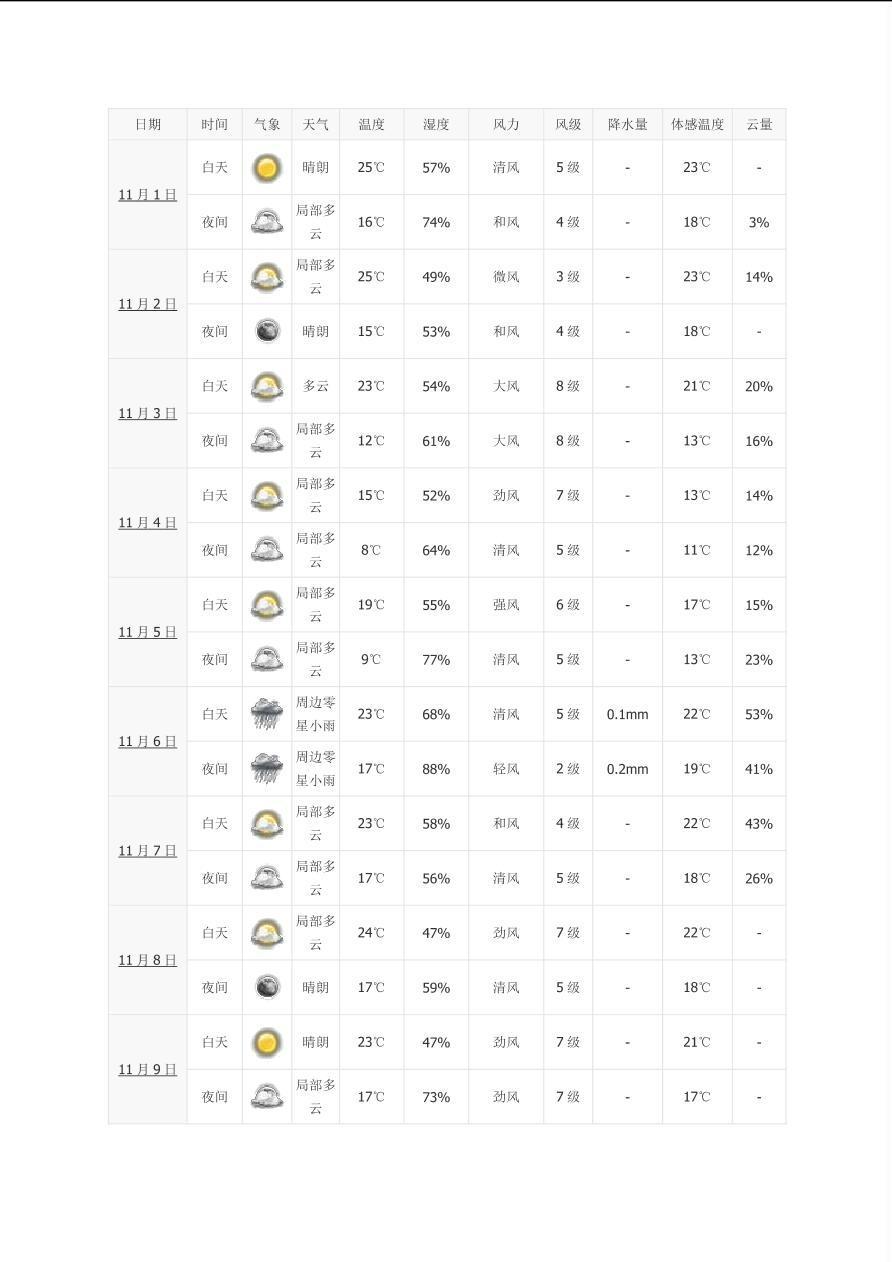 | 日期 | 时间 | 气象 | 天气 | 温度 | 湿度 | 风力 | 风级 | 降水量 | 体感温度 | 云量 |
|---|---|---|---|---|---|---|---|---|---|---|
| 11月1日 | 白天 | | 晴朗 | 25℃ | 57% | 清风 | 5级 | - | 23℃ | - |
| | 夜间 | | 局部多云 | 16℃ | 74% | 和风 | 4级 | - | 18℃ | 3% |
| 11月2日 | 白天 | | 局部多云 | 25℃ | 49% | 微风 | 3级 | - | 23℃ | 14% |
| | 夜间 | | 晴朗 | 15℃ | 53% | 和风 | 4级 | - | 18℃ | - |
| 11月3日 | 白天 | | 多云 | 23℃ | 54% | 大风 | 8级 | - | 21℃ | 20% |
| | 夜间 | | 局部多云 | 12℃ | 61% | 大风 | 8级 | - | 13℃ | 16% |
| 11月4日 | 白天 | | 局部多云 | 15℃ | 52% | 劲风 | 7级 | - | 13℃ | 14% |
| | 夜间 | | 局部多云 | 8℃ | 64% | 清风 | 5级 | - | 11℃ | 12% |
| 11月5日 | 白天 | | 局部多云 | 19℃ | 55% | 强风 | 6级 | - | 17℃ | 15% |
| | 夜间 | | 局部多云 | 9℃ | 77% | 清风 | 5级 | - | 13℃ | 23% |
| 11月6日 | 白天 | | 周边零星小雨 | 23℃ | 68% | 清风 | 5级 | 0.1mm | 22℃ | 53% |
| | 夜间 | | 周边零星小雨 | 17℃ | 88% | 轻风 | 2级 | 0.2mm | 19℃ | 41% |
| 11月7日 | 白天 | | 局部多云 | 23℃ | 58% | 和风 | 4级 | - | 22℃ | 43% |
| | 夜间 | | 局部多云 | 17℃ | 56% | 清风 | 5级 | - | 18℃ | 26% |
| 11月8日 | 白天 | | 局部多云 | 24℃ | 47% | 劲风 | 7级 | - | 22℃ | - |
| | 夜间 | | 晴朗 | 17℃ | 59% | 清风 | 5级 | - | 18℃ | - |
| 11月9日 | 白天 | | 晴朗 | 23℃ | 47% | 劲风 | 7级 | - | 21℃ | - |
| | 夜间 | | 局部多云 | 17℃ | 73% | 劲风 | 7级 | - | 17℃ | - |